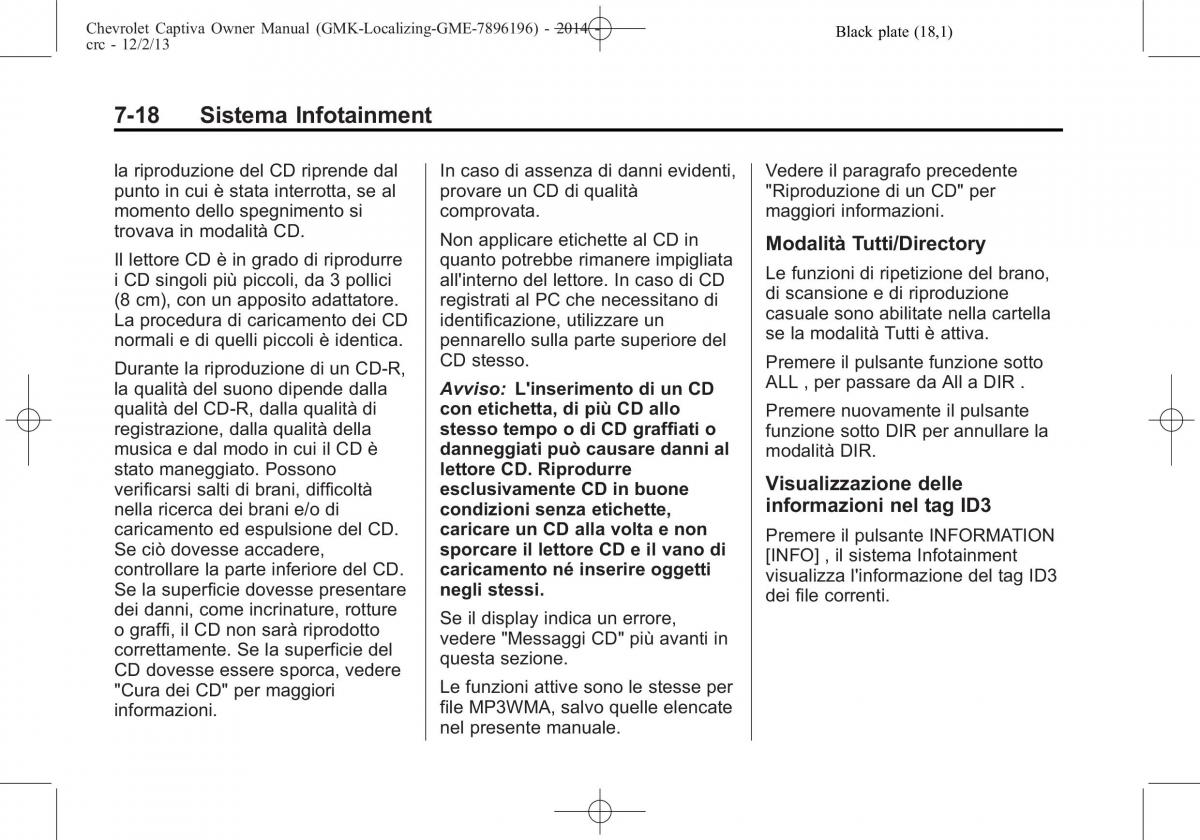 Chevrolet Captiva Owner Manual (GMK-Localizing-GME-7896196) - 2014 - crc - 12/2/13

Black plate (18,1)

7-18 Sistema Infotainment

la riproduzione del CD riprende dal punto in cui è stata interrotta, se al momento dello spegnimento si trovava in modalità CD.

Il lettore CD è in grado di riprodurre i CD singoli più piccoli, da 3 pollici (8 cm), con un apposito adattatore. La procedura di caricamento dei CD normali e di quelli piccoli è identica.

Durante la riproduzione di un CD-R, la qualità del suono dipende dalla qualità del CD-R, dalla qualità di registrazione, dalla qualità della musica e dal modo in cui il CD è stato maneggiato. Possono verificarsi salti di brani, difficoltà nella ricerca dei brani e/o di caricamento ed espulsione del CD. Se ciò dovesse accadere, controllare la parte inferiore del CD. Se la superficie dovesse presentare dei danni, come incrinature, rotture o graffi, il CD non sarà riprodotto correttamente. Se la superficie del CD dovesse essere sporca, vedere "Cura dei CD" per maggiori informazioni.

In caso di assenza di danni evidenti, provare un CD di qualità comprovata.

Non applicare etichette al CD in quanto potrebbe rimanere impigliata all'interno del lettore. In caso di CD registrati al PC che necessitano di identificazione, utilizzare un pennarello sulla parte superiore del CD stesso.

Avviso: L'inserimento di un CD con etichetta, di più CD allo stesso tempo o di CD graffiati o danneggiati può causare danni al lettore CD. Riprodurre esclusivamente CD in buone condizioni senza etichette, caricare un CD alla volta e non sporcare il lettore CD e il vano di caricamento né inserire oggetti negli stessi.

Se il display indica un errore, vedere "Messaggi CD" più avanti in questa sezione.

Le funzioni attive sono le stesse per file MP3WMA, salvo quelle elencate nel presente manuale.

Vedere il paragrafo precedente "Riproduzione di un CD" per maggiori informazioni.

Modalità Tutti/Directory

Le funzioni di ripetizione del brano, di scansione e di riproduzione casuale sono abilitate nella cartella se la modalità Tutti è attiva.

Premere il pulsante funzione sotto ALL , per passare da All a DIR .

Premere nuovamente il pulsante funzione sotto DIR per annullare la modalità DIR.

Visualizzazione delle informazioni nel tag ID3

Premere il pulsante INFORMATION [INFO] , il sistema Infotainment visualizza l'informazione del tag ID3 dei file correnti.